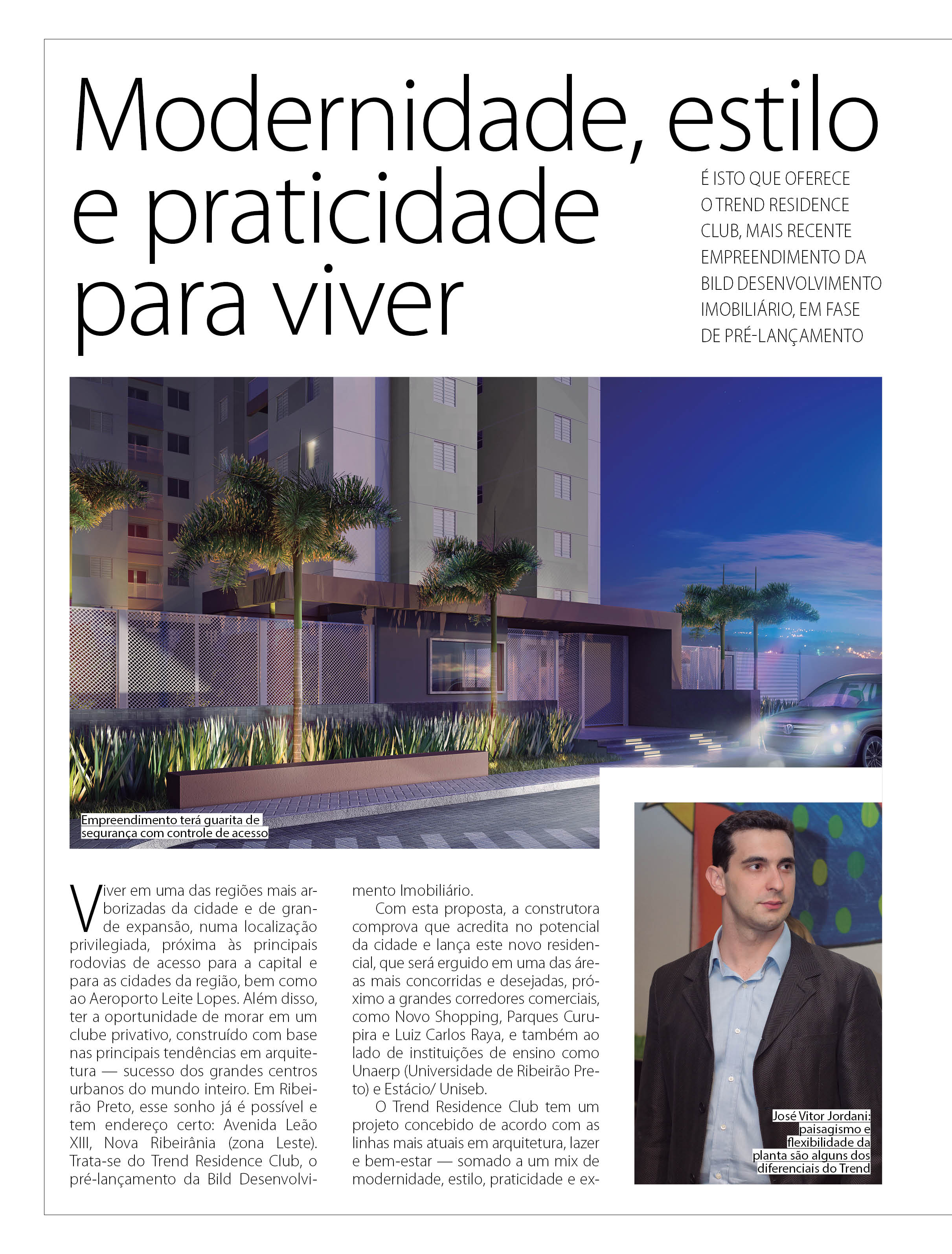 Modernidade, estilo e praticidade para viver

É ISTO QUE OFERECE O TREND RESIDENCE CLUB, MAIS RECENTE EMPREENDIMENTO DA BILD DESENVOLVIMENTO IMOBILIÁRIO, EM FASE DE PRÉ-LANÇAMENTO

Empreendimento terá guarita de segurança com controle de acesso

Viver em uma das regiões mais arborizadas da cidade e de grande expansão, numa localização privilegiada, próxima às principais rodovias de acesso para a capital e para as cidades da região, bem como ao Aeroporto Leite Lopes. Além disso, ter a oportunidade de morar em um clube privativo, construído com base nas principais tendências em arquitetura — sucesso dos grandes centros urbanos do mundo inteiro. Em Ribeirão Preto, esse sonho já é possível e tem endereço certo: Avenida Leão XIII, Nova Ribeirânia (zona Leste). Trata-se do Trend Residence Club, o pré-lançamento da Bild Desenvolvimento Imobiliário.

Com esta proposta, a construtora comprova que acredita no potencial da cidade e lança este novo residencial, que será erguido em uma das áreas mais concorridas e desejadas, próximo a grandes corredores comerciais, como Novo Shopping, Parques Curupira e Luiz Carlos Raya, e também ao lado de instituições de ensino como Unaerp (Universidade de Ribeirão Preto) e Estácio/ Uniseb.

O Trend Residence Club tem um projeto concebido de acordo com as linhas mais atuais em arquitetura, lazer e bem-estar — somado a um mix de modernidade, estilo, praticidade e ex-

José Vitor Jordani: paisagismo e flexibilidade da planta são alguns dos diferenciais do Trend